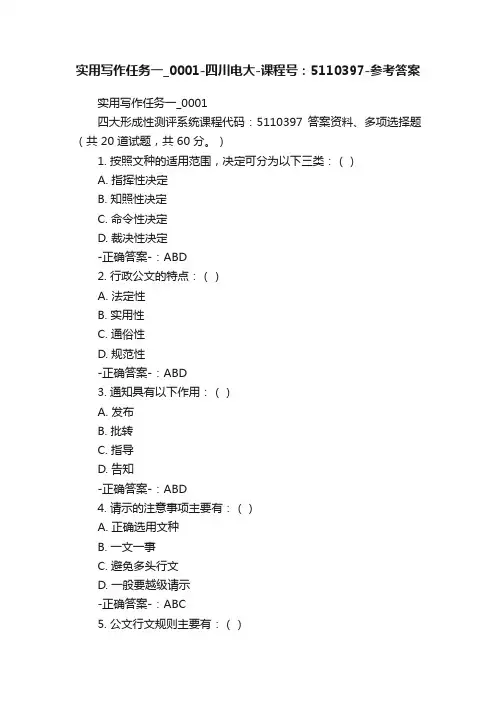 实用写作任务一_0001-四川电大-课程号：5110397-参考答案

实用写作任务一_0001

四大形成性测评系统课程代码：5110397 答案资料、多项选择题（共 20 道试题，共 60 分。）

1. 按照文种的适用范围，决定可分为以下三类：（ ）

A. 指挥性决定

B. 知照性决定

C. 命令性决定

D. 裁决性决定

-正确答案-：ABD

2. 行政公文的特点：（ ）

A. 法定性

B. 实用性

C. 通俗性

D. 规范性

-正确答案-：ABD

3. 通知具有以下作用：（ ）

A. 发布

B. 批转

C. 指导

D. 告知

-正确答案-：ABD

4. 请示的注意事项主要有：（ ）

A. 正确选用文种

B. 一文一事

C. 避免多头行文

D. 一般要越级请示

-正确答案-：ABC

5. 公文行文规则主要有：（ ）